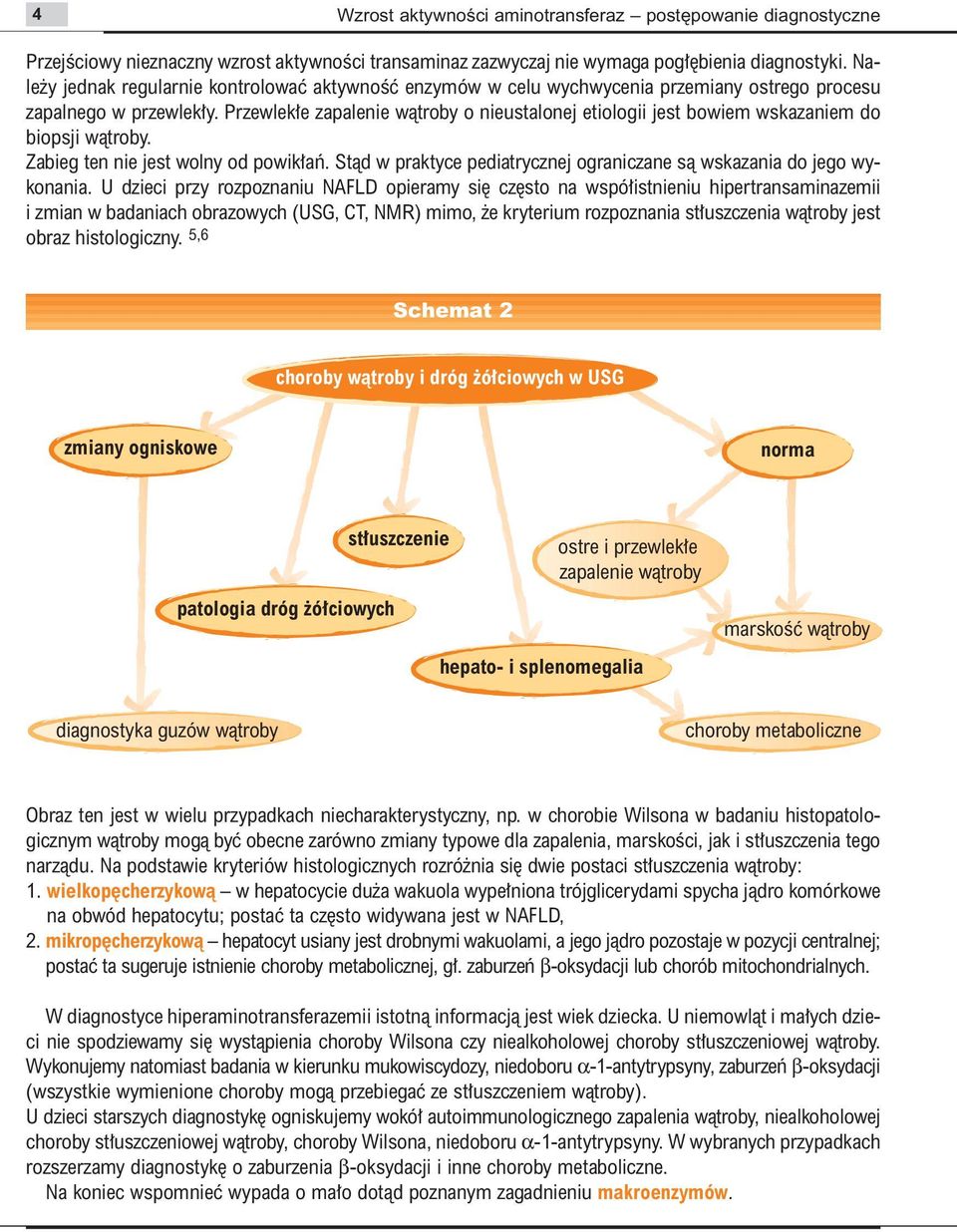 4

Wzrost aktywności aminotransferaz – postępowanie diagnostyczne

Przejściowy nieznaczny wzrost aktywności transaminaz zazwyczaj nie wymaga pogłębienia diagnostyki. Należy jednak regularnie kontrolować aktywność enzymów w celu wychwycenia przemiany ostrego procesu zapalnego w przewlekły. Przewlekłe zapalenie wątroby o nieustalonej etiologii jest bowiem wskazaniem do biopsji wątroby.
Zabieg ten nie jest wolny od powikłań. Stąd w praktyce pediatrycznej ograniczane są wskazania do jego wykonania. U dzieci przy rozpoznaniu NAFLD opieramy się często na współistnieniu hipertransaminazemii i zmian w badaniach obrazowych (USG, CT, NMR) mimo, że kryterium rozpoznania stłuszczenia wątroby jest obraz histologiczny. $^{5,6}$

Schemat 2

choroby wątroby i dróg żółciowych w USG

zmiany ogniskowe

norma

stłuszczenie

ostre i przewlekłe zapalenie wątroby

patologia dróg żółciowych

marskość wątroby

hepato- i splenomegalia

diagnostyka guzów wątroby

choroby metaboliczne

Obraz ten jest w wielu przypadkach niecharakterystyczny, np. w chorobie Wilsona w badaniu histopatologicznym wątroby mogą być obecne zarówno zmiany typowe dla zapalenia, marskości, jak i stłuszczenia tego narządu. Na podstawie kryteriów histologicznych rozróżnia się dwie postaci stłuszczenia wątroby:
1. wielkopęcherzykową – w hepatocycie duża wakuola wypełniona trójglicerydami spycha jądro komórkowe na obwód hepatocytu; postać ta często widywana jest w NAFLD,
2. mikropęcherzykową – hepatocyt usiany jest drobnymi wakuolami, a jego jądro pozostaje w pozycji centralnej; postać ta sugeruje istnienie choroby metabolicznej, gł. zaburzeń $\beta$-oksydacji lub chorób mitochondrialnych.

W diagnostyce hiperaminotransferazemii istotną informacją jest wiek dziecka. U niemowląt i małych dzieci nie spodziewamy się wystąpienia choroby Wilsona czy niealkoholowej choroby stłuszczeniowej wątroby. Wykonujemy natomiast badania w kierunku mukowiscydozy, niedoboru $\alpha$-1-antytrypsyny, zaburzeń $\beta$-oksydacji (wszystkie wymienione choroby mogą przebiegać ze stłuszczeniem wątroby).
U dzieci starszych diagnostykę ogniskujemy wokół autoimmunologicznego zapalenia wątroby, niealkoholowej choroby stłuszczeniowej wątroby, choroby Wilsona, niedoboru $\alpha$-1-antytrypsyny. W wybranych przypadkach rozszerzamy diagnostykę o zaburzenia $\beta$-oksydacji i inne choroby metaboliczne.
Na koniec wspomnieć wypada o mało dotąd poznanym zagadnieniu makroenzymów.